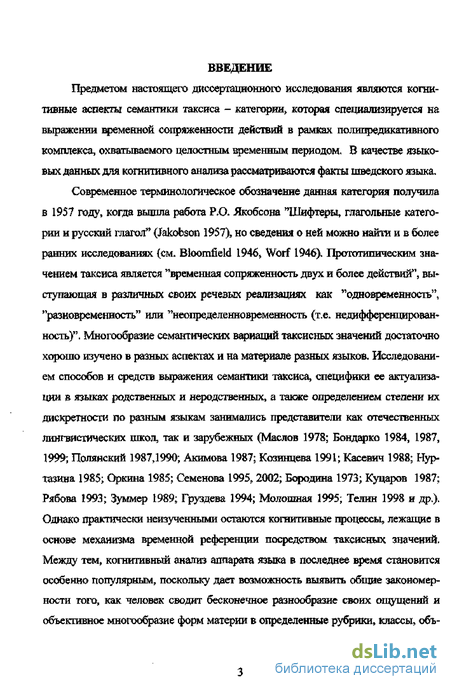 ВВЕДЕНИЕ

Предметом настоящего диссертационного исследования являются когнитивные аспекты семантики таксиса – категории, которая специализируется на выражении временной сопряженности действий в рамках полипредикативного комплекса, охватываемого целостным временным периодом. В качестве языковых данных для когнитивного анализа рассматриваются факты шведского языка.

Современное терминологическое обозначение данная категория получила в 1957 году, когда вышла работа Р.О. Якобсона "Шифтеры, глагольные категории и русский глагол" (Jakobson 1957), но сведения о ней можно найти и в более ранних исследованиях (см. Bloomfield 1946, Worf 1946). Прототипическим значением таксиса является "временная сопряженность двух и более действий", выступающая в различных своих речевых реализациях как "одновременность", "разновременность" или "неопределенновременность (т.е. недифференцированность)". Многообразие семантических вариаций таксисных значений достаточно хорошо изучено в разных аспектах и на материале разных языков. Исследованием способов и средств выражения семантики таксиса, специфики ее актуализации в языках родственных и неродственных, а также определением степени их дискретности по разным языкам занимались представители как отечественных лингвистических школ, так и зарубежных (Маслов 1978; Бондарко 1984, 1987, 1999; Полянский 1987,1990; Акимова 1987; Козинцева 1991; Касевич 1988; Нуртазина 1985; Оркина 1985; Семенова 1995, 2002; Бородина 1973; Куцаров 1987; Рябова 1993; Зуммер 1989; Груздева 1994; Молошная 1995; Телин 1998 и др.). Однако практически неизученными остаются когнитивные процессы, лежащие в основе механизма временной референции посредством таксисных значений. Между тем, когнитивный анализ аппарата языка в последнее время становится особенно популярным, поскольку дает возможность выявить общие закономерности того, как человек сводит бесконечное разнообразие своих ощущений и объективное многообразие форм материи в определенные рубрики, классы, объ-

3

dsLib.net
библиотека диссертаций